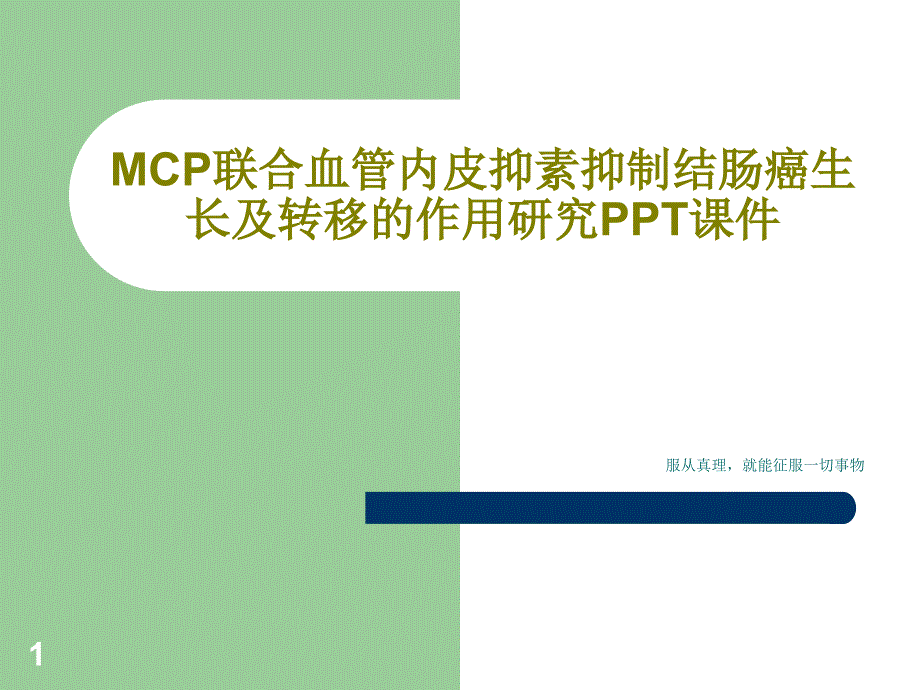 MCP联合血管内皮抑素抑制结肠癌生长及转移的作用研究PPT课件

服从真理，就能征服一切事物

1